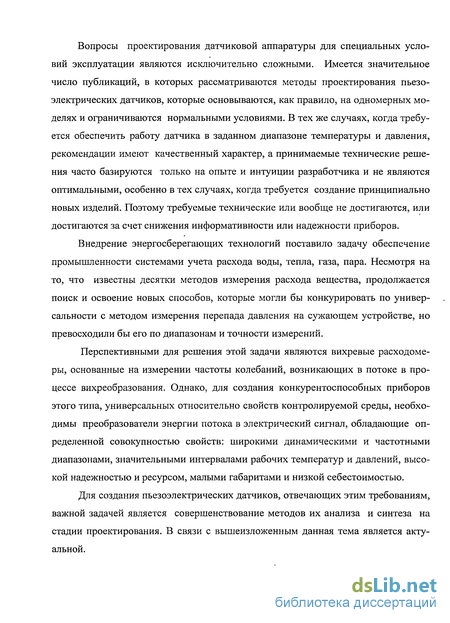 Вопросы проектирования датчиковой аппаратуры для специальных условий эксплуатации являются исключительно сложными. Имеется значительное число публикаций, в которых рассматриваются методы проектирования пьезоэлектрических датчиков, которые основываются, как правило, на одномерных моделях и ограничиваются нормальными условиями. В тех же случаях, когда требуется обеспечить работу датчика в заданном диапазоне температуры и давления, рекомендации имеют качественный характер, а принимаемые технические решения часто базируются только на опыте и интуиции разработчика и не являются оптимальными, особенно в тех случаях, когда требуется создание принципиально новых изделий. Поэтому требуемые технические или вообще не достигаются, или достигаются за счет снижения информативности или надежности приборов.

Внедрение энергосберегающих технологий поставило задачу обеспечение промышленности системами учета расхода воды, тепла, газа, пара. Несмотря на то, что известны десятки методов измерения расхода вещества, продолжается поиск и освоение новых способов, которые могли бы конкурировать по универсальности с методом измерения перепада давления на сужающем устройстве, но превосходили бы его по диапазонам и точности измерений.

Перспективными для решения этой задачи являются вихревые расходомеры, основанные на измерении частоты колебаний, возникающих в потоке в процессе вихреобразования. Однако, для создания конкурентоспособных приборов этого типа, универсальных относительно свойств контролируемой среды, необходимы преобразователи энергии потока в электрический сигнал, обладающие определенной совокупностью свойств: широкими динамическими и частотными диапазонами, значительными интервалами рабочих температур и давлений, высокой надежностью и ресурсом, малыми габаритами и низкой себестоимостью.

Для создания пьезоэлектрических датчиков, отвечающих этим требованиям, важной задачей является совершенствование методов их анализа и синтеза на стадии проектирования. В связи с вышеизложенным данная тема является актуальной.

dsLib.net
библиотека диссертаций